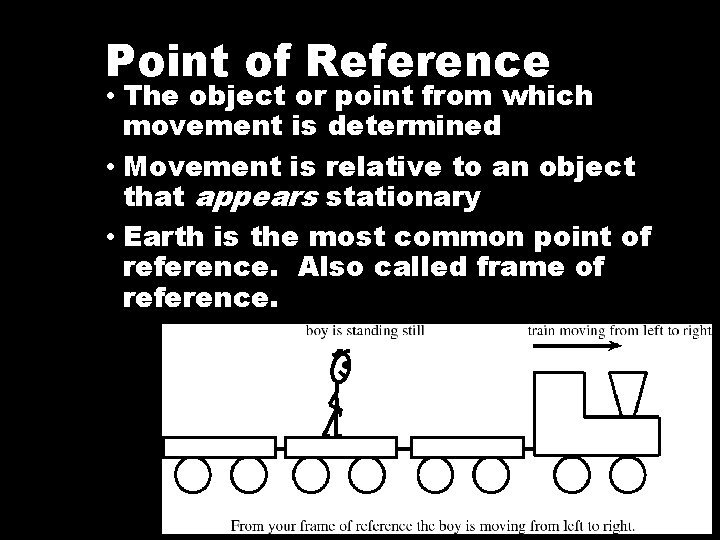 Point of Reference

• The object or point from which movement is determined

• Movement is relative to an object that appears stationary

• Earth is the most common point of reference. Also called frame of reference.

boy is standing still

train moving from left to right

From your frame of reference the boy is moving from left to right.